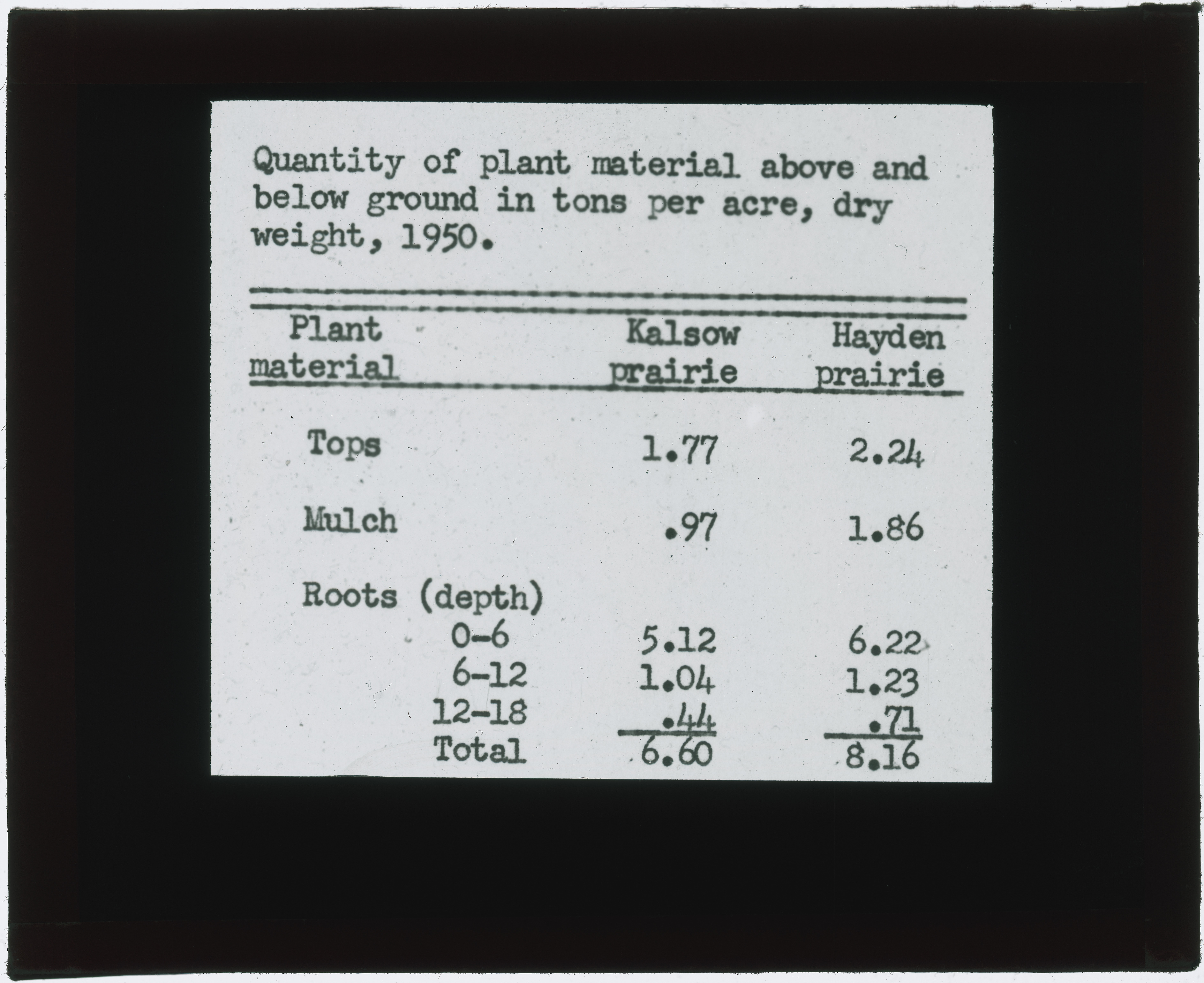 Quantity of plant material above and below ground in tons per acre, dry weight, 1950.

| Plant material | Kalsow prairie | Hayden prairie |
|---|---|---|
| Tops | 1.77 | 2.24 |
| Mulch | .97 | 1.86 |
| Roots (depth) | | |
| 0-6 | 5.12 | 6.22 |
| 6-12 | 1.04 | 1.23 |
| 12-18 | .44 | .71 |
| Total | 6.60 | 8.16 |